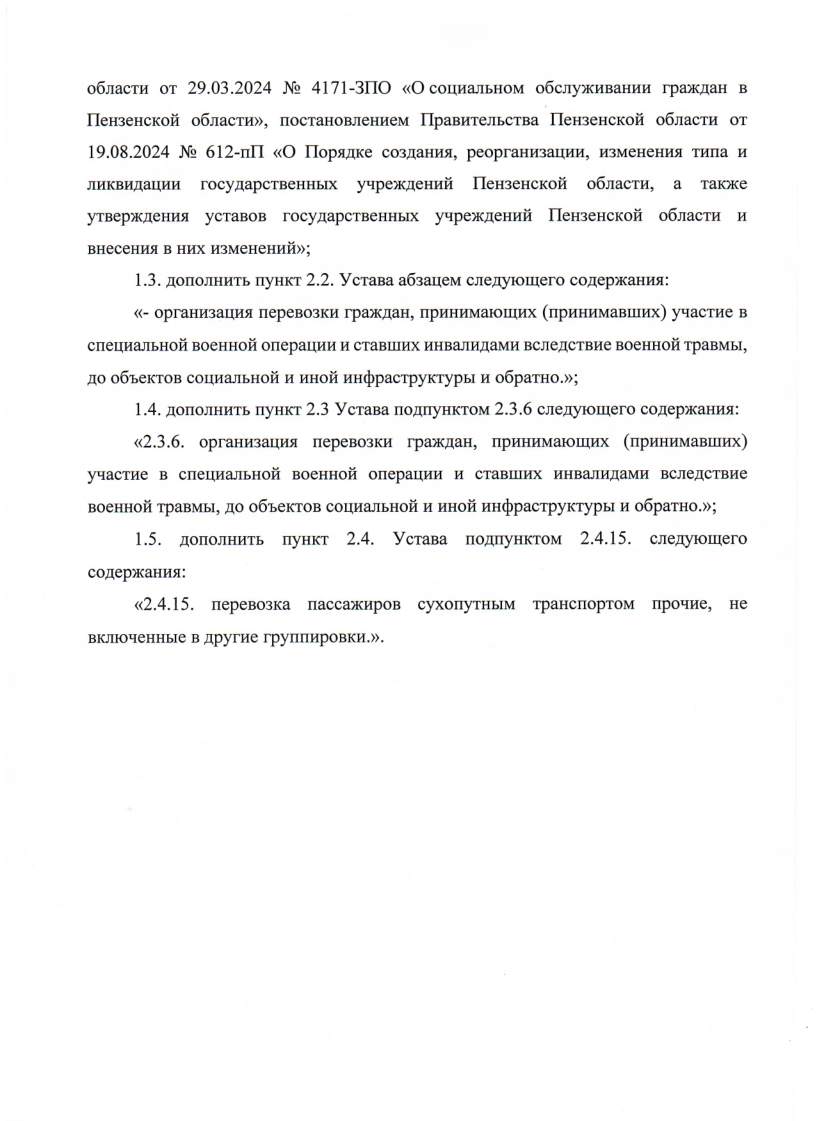 области от 29.03.2024 № 4171-ЗПО «О социальном обслуживании граждан в Пензенской области», постановлением Правительства Пензенской области от 19.08.2024 № 612-пП «О Порядке создания, реорганизации, изменения типа и ликвидации государственных учреждений Пензенской области, а также утверждения уставов государственных учреждений Пензенской области и внесения в них изменений»;

1.3. дополнить пункт 2.2. Устава абзацем следующего содержания:

«- организация перевозки граждан, принимающих (принимавших) участие в специальной военной операции и ставших инвалидами вследствие военной травмы, до объектов социальной и иной инфраструктуры и обратно.»;

1.4. дополнить пункт 2.3 Устава подпунктом 2.3.6 следующего содержания:

«2.3.6. организация перевозки граждан, принимающих (принимавших) участие в специальной военной операции и ставших инвалидами вследствие военной травмы, до объектов социальной и иной инфраструктуры и обратно.»;

1.5. дополнить пункт 2.4. Устава подпунктом 2.4.15. следующего содержания:

«2.4.15. перевозка пассажиров сухопутным транспортом прочие, не включенные в другие группировки.».